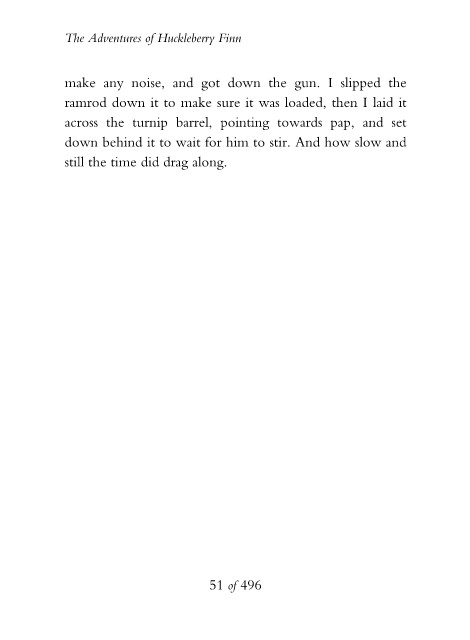 The Adventures of Huckleberry Finn

make any noise, and got down the gun. I slipped the ramrod down it to make sure it was loaded, then I laid it across the turnip barrel, pointing towards pap, and set down behind it to wait for him to stir. And how slow and still the time did drag along.

51 of 496